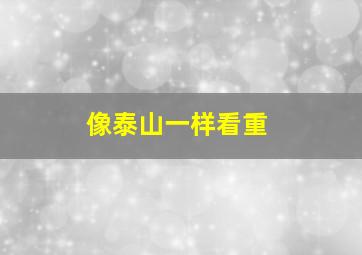 像泰山一样看重